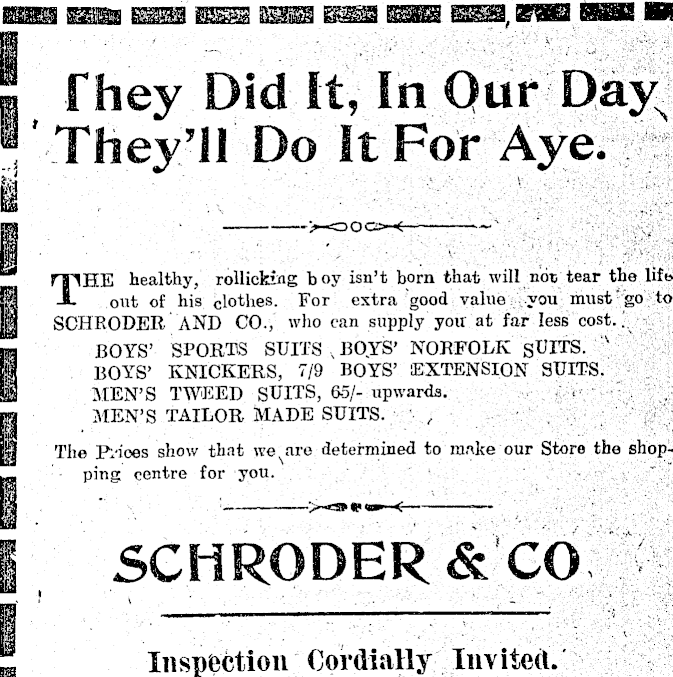 They Did It, In Our Day
They'll Do It For Aye.

THE healthy, rollicking boy isn't born that will not tear the life out of his clothes. For extra good value you must go to SCHRODER AND CO., who can supply you at far less cost.

BOYS' SPORTS SUITS BOYS' NORFOLK SUITS.
BOYS' KNICKERS, 7/9 BOYS' EXTENSION SUITS.
MEN'S TWEED SUITS, 65/- upwards.
MEN'S TAILOR MADE SUITS.

The Prices show that we are determined to make our Store the shopping centre for you.

SCHRODER & CO

Inspection Cordially Invited.